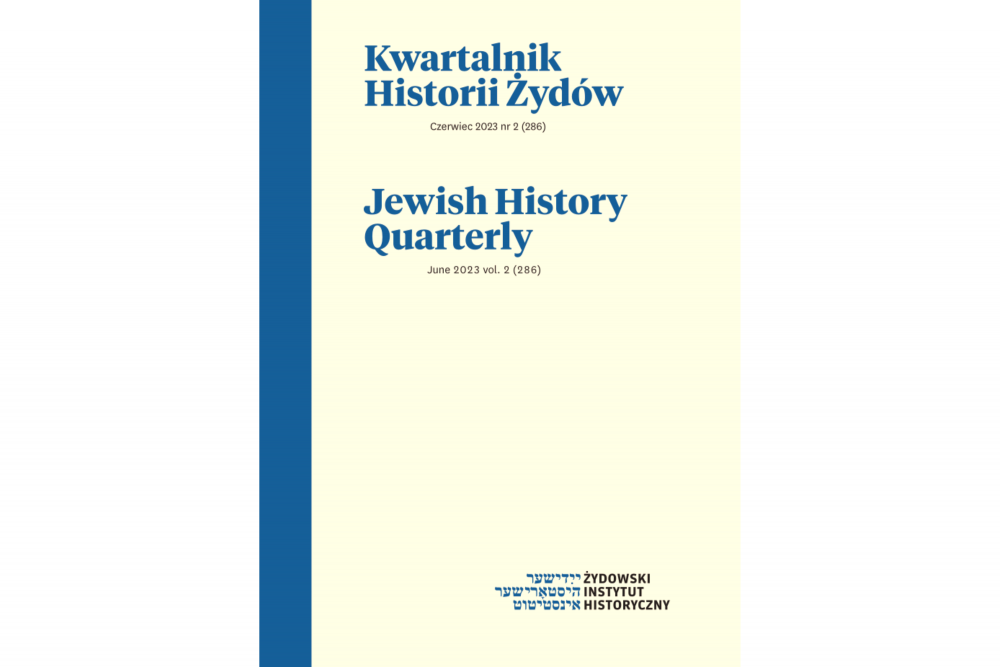 Kwartalnik
Historii Żydów

Czerwiec 2023 nr 2 (286)

Jewish History
Quarterly

June 2023 vol. 2 (286)

ייִדישער
היסטאָרישער
אינסטיטוט

ŻYDOWSKI
INSTYTUT
HISTORYCZNY